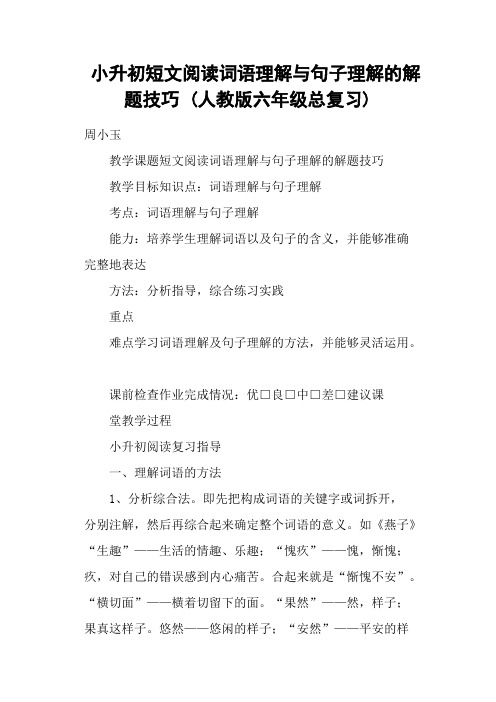 小升初短文阅读词语理解与句子理解的解题技巧（人教版六年级总复习）

周小玉

教学课题短文阅读词语理解与句子理解的解题技巧

教学目标知识点：词语理解与句子理解

考点：词语理解与句子理解

能力：培养学生理解词语以及句子的含义，并能够准确完整地表达

方法：分析指导，综合练习实践

重点

难点学习词语理解及句子理解的方法，并能够灵活运用。

课前检查作业完成情况：优□良□中□差□建议课

堂教学过程

小升初阅读复习指导

一、理解词语的方法

1、分析综合法。即先把构成词语的关键字或词拆开，分别注解，然后再综合起来确定整个词语的意义。如《燕子》“生趣”——生活的情趣、乐趣；“愧疚”——愧，惭愧；疚，对自己的错误感到内心痛苦。合起来就是“惭愧不安”。“横切面”——横着切留下的面。“果然”——然，样子；果真这样子。悠然——悠闲的样子；“安然”——平安的样